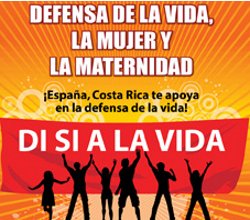 DEFENSA DE LA VIDA, LA MUJER Y LA MATERNIDAD

¡España, Costa Rica te apoya en la defensa de la vida!

DI SI A LA VIDA